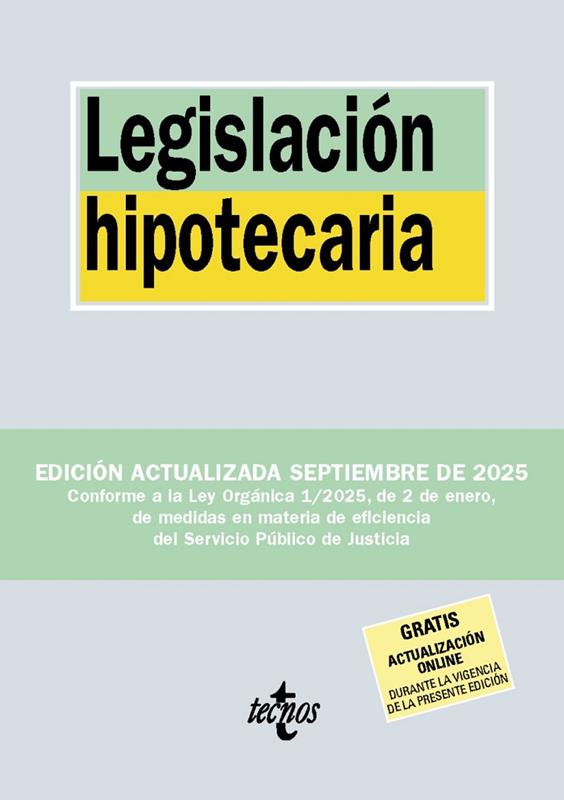 Legislación hipotecaria

EDICIÓN ACTUALIZADA SEPTIEMBRE DE 2025
Conforme a la Ley Orgánica 1/2025, de 2 de enero,
de medidas en materia de eficiencia
del Servicio Público de Justicia

GRATIS
ACTUALIZACIÓN
ONLINE
DURANTE LA VIGENCIA
DE LA PRESENTE EDICIÓN

tecnos